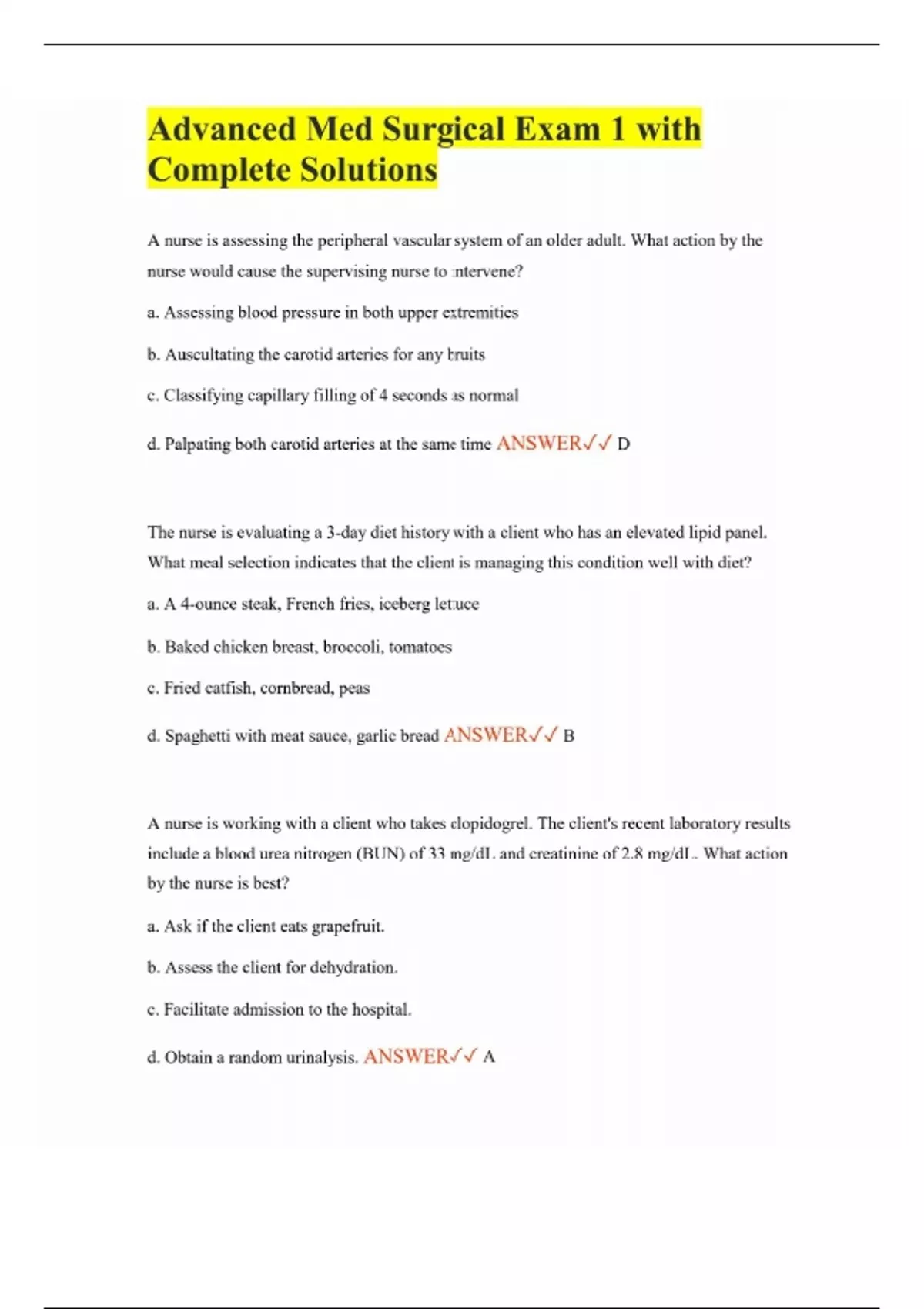 Advanced Med Surgical Exam 1 with Complete Solutions

A nurse is assessing the peripheral vascular system of an older adult. What action by the nurse would cause the supervising nurse to intervene?

a. Assessing blood pressure in both upper extremities

b. Auscultating the carotid arteries for any bruits

c. Classifying capillary filling of 4 seconds as normal

d. Palpating both carotid arteries at the same time ANSWER✓✓ D

The nurse is evaluating a 3-day diet history with a client who has an elevated lipid panel. What meal selection indicates that the client is managing this condition well with diet?

a. A 4-ounce steak, French fries, iceberg lettuce

b. Baked chicken breast, broccoli, tomatoes

c. Fried catfish, cornbread, peas

d. Spaghetti with meat sauce, garlic bread ANSWER✓✓ B

A nurse is working with a client who takes clopidogrel. The client's recent laboratory results include a blood urea nitrogen (BUN) of 33 mg/dL and creatinine of 2.8 mg/dL. What action by the nurse is best?

a. Ask if the client eats grapefruit.

b. Assess the client for dehydration.

c. Facilitate admission to the hospital.

d. Obtain a random urinalysis. ANSWER✓✓ A